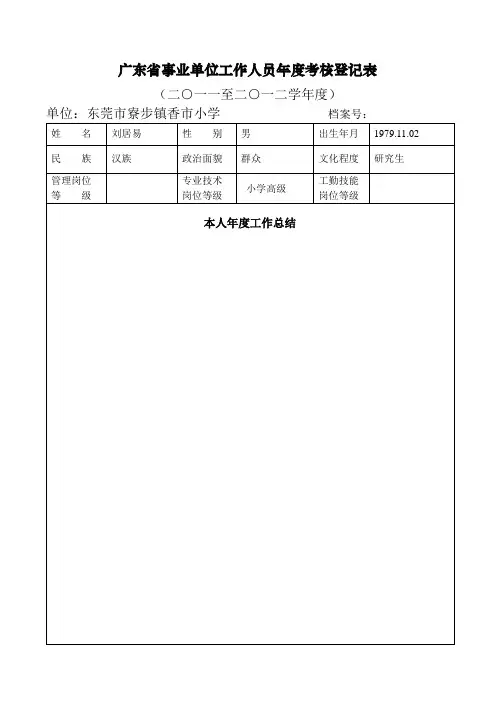 广东省事业单位工作人员年度考核登记表

（二〇一一至二〇一二学年度）

单位：东莞市寮步镇香市小学　　　　档案号：

| 姓　名 | 刘居易 | 性　别 | 男 | 出生年月 | 1979.11.02 |
|---|---|---|---|---|---|
| 民　族 | 汉族 | 政治面貌 | 群众 | 文化程度 | 研究生 |
| 管理岗位等　级 |  | 专业技术岗位等级 | 小学高级 | 工勤技能岗位等级 |  |

本人年度工作总结